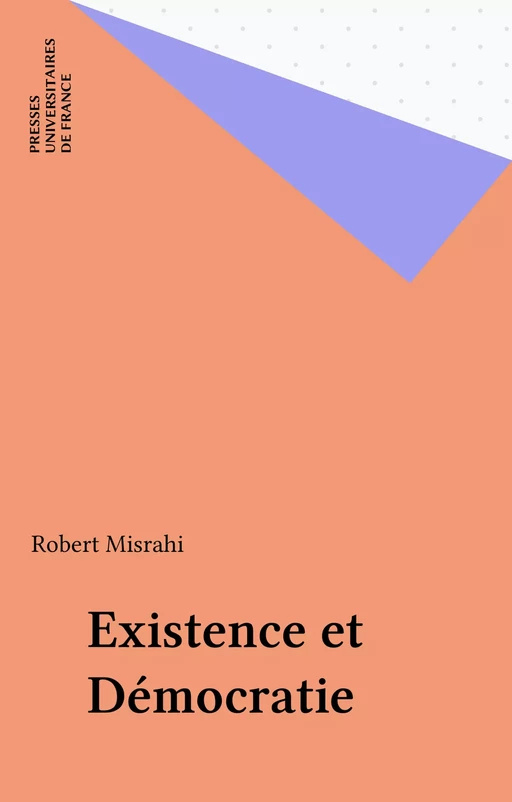 PRESSES
UNIVERSITAIRES
DE FRANCE

Robert Misrahi

Existence et
Démocratie